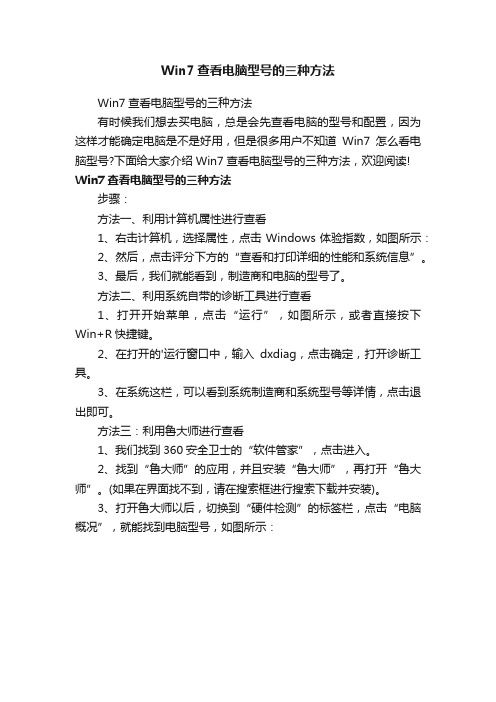 Win7 查看电脑型号的三种方法

Win7 查看电脑型号的三种方法

有时候我们想去买电脑，总是会先查看电脑的型号和配置，因为这样才能确定电脑是不是好用，但是很多用户不知道 Win7 怎么看电脑型号?下面给大家介绍 Win7 查看电脑型号的三种方法，欢迎阅读!

Win7 查看电脑型号的三种方法

步骤：

方法一、利用计算机属性进行查看

1、右击计算机，选择属性，点击 Windows 体验指数，如图所示：

2、然后，点击评分下方的“查看和打印详细的性能和系统信息”。

3、最后，我们就能看到，制造商和电脑的型号了。

方法二、利用系统自带的诊断工具进行查看

1、打开开始菜单，点击“运行”，如图所示，或者直接按下 Win+R 快捷键。

2、在打开的'运行窗口中，输入 dxdiag，点击确定，打开诊断工具。

3、在系统这栏，可以看到系统制造商和系统型号等详情，点击退出即可。

方法三：利用鲁大师进行查看

1、我们找到 360 安全卫士的“软件管家”，点击进入。

2、找到“鲁大师”的应用，并且安装“鲁大师”，再打开“鲁大师”。(如果在界面找不到，请在搜索框进行搜索下载并安装)。

3、打开鲁大师以后，切换到“硬件检测”的标签栏，点击“电脑概况”，就能找到电脑型号，如图所示：